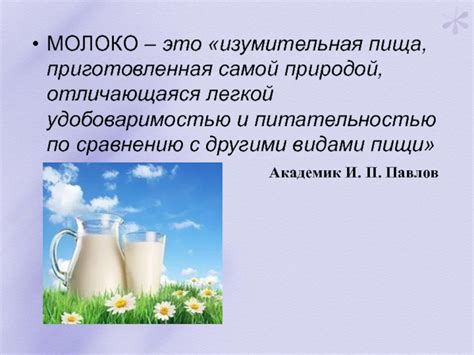 • МОЛОКО – это «изумительная пища, приготовленная самой природой, отличающаяся легкой удобоваримостью и питательностью по сравнению с другими видами пищи»

Академик И. П. Павлов